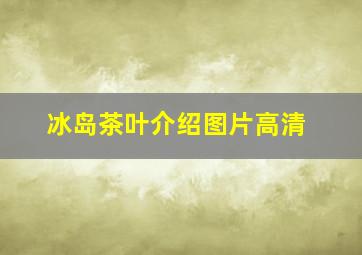 冰岛茶叶介绍图片高清